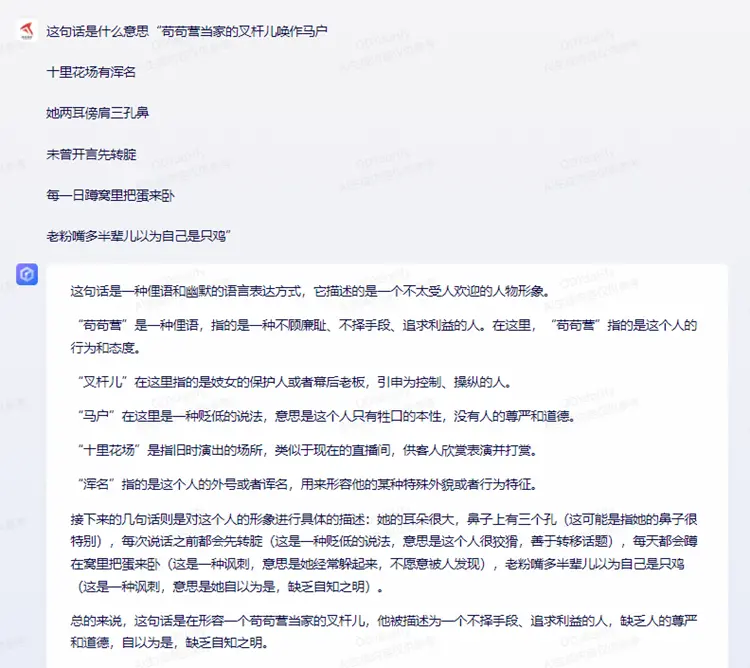 这句话是什么意思“苟苟营当家的叉杆儿唤作马户

十里花场有浑名

她两耳傍肩三孔鼻

未曾开言先转腚

每一日蹲窝里把蛋来卧

老粉嘴多半辈儿以为自己是只鸡”

这句话是一种俚语和幽默的语言表达方式，它描述的是一个不太受人欢迎的人物形象。

“苟苟营”是一种俚语，指的是一种不顾廉耻、不择手段、追求利益的人。在这里，“苟苟营”指的是这个人的行为和态度。

“叉杆儿”在这里指的是妓女的保护人或者幕后老板，引申为控制、操纵的人。

“马户”在这里是一种贬低的说法，意思是这个人只有牲口的本性，没有人的尊严和道德。

“十里花场”是指旧时演出的场所，类似于现在的直播间，供客人欣赏表演并打赏。

“浑名”指的是这个人的外号或者诨名，用来形容他的某种特殊外貌或者行为特征。

接下来的几句话则是对这个人的形象进行具体的描述：她的耳朵很大，鼻子上有三个孔（这可能是指她的鼻子很特别），每次说话之前都会先转腚（这是一种贬低的说法，意思是这个人很狡猾，善于转移话题），每天都会蹲在窝里把蛋来卧（这是一种讽刺，意思是她经常躲起来，不愿意被人发现），老粉嘴多半辈儿以为自己是只鸡（这是一种讽刺，意思是她自以为是，缺乏自知之明）。

总的来说，这句话是在形容一个苟苟营当家的叉杆儿，他被描述为一个不择手段、追求利益的人，缺乏人的尊严和道德，自以为是，缺乏自知之明。